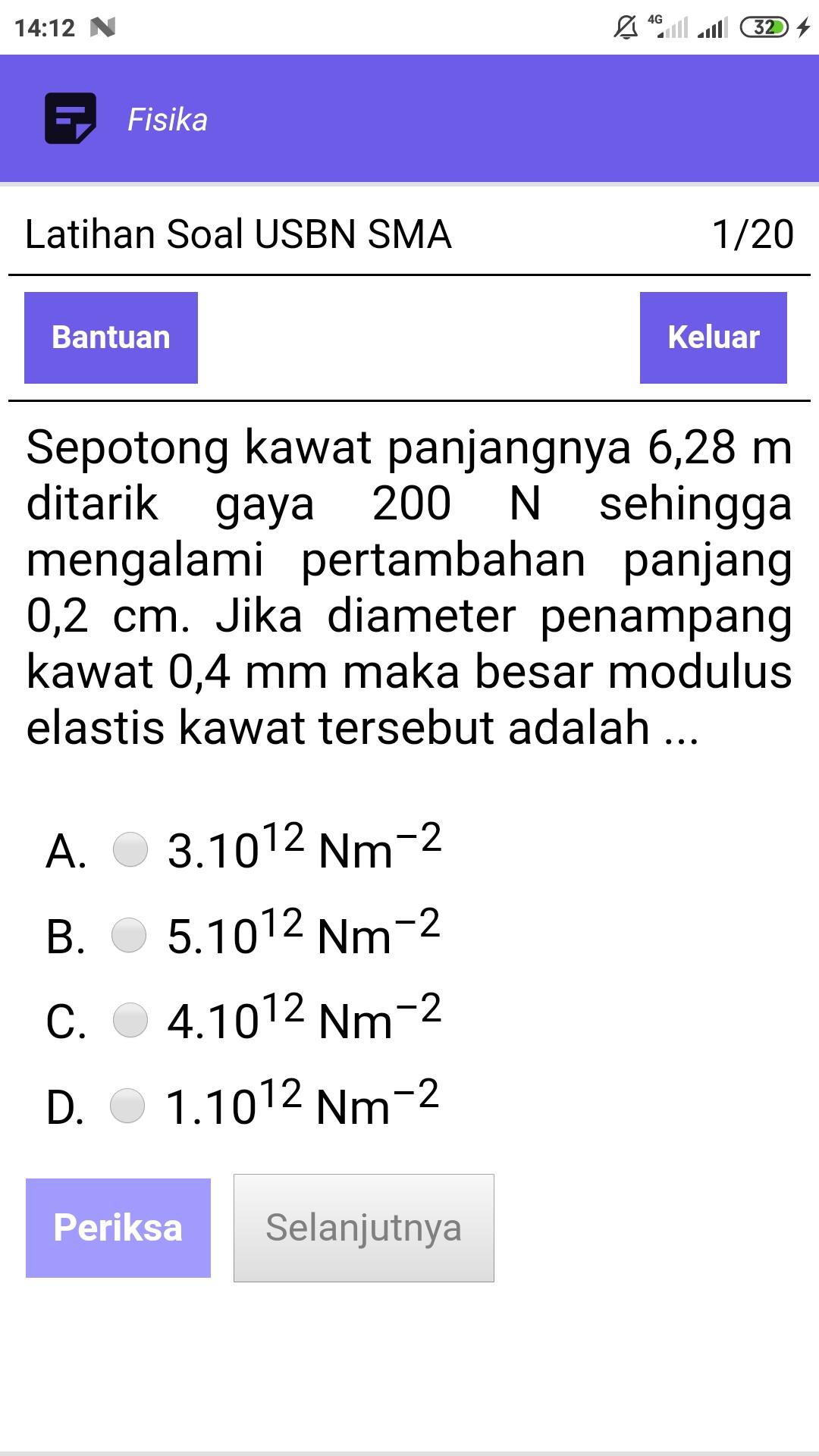 14:12 4G 32

Fisika

Latihan Soal USBN SMA 1/20

Bantuan

Keluar

Sepotong kawat panjangnya 6,28 m ditarik gaya 200 N sehingga mengalami pertambahan panjang 0,2 cm. Jika diameter penampang kawat 0,4 mm maka besar modulus elastis kawat tersebut adalah ...

A. $3.10^{12}$ $Nm^{-2}$

B. $5.10^{12}$ $Nm^{-2}$

C. $4.10^{12}$ $Nm^{-2}$

D. $1.10^{12}$ $Nm^{-2}$

Periksa

Selanjutnya